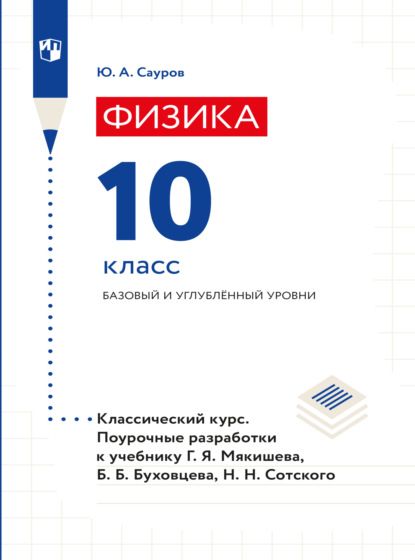 Ю. А. Сауров

ФИЗИКА

10

класс

БАЗОВЫЙ И УГЛУБЛЁННЫЙ УРОВНИ

Классический курс.
Поурочные разработки
к учебнику Г. Я. Мякишева,
Б. Б. Буховцева, Н. Н. Сотского